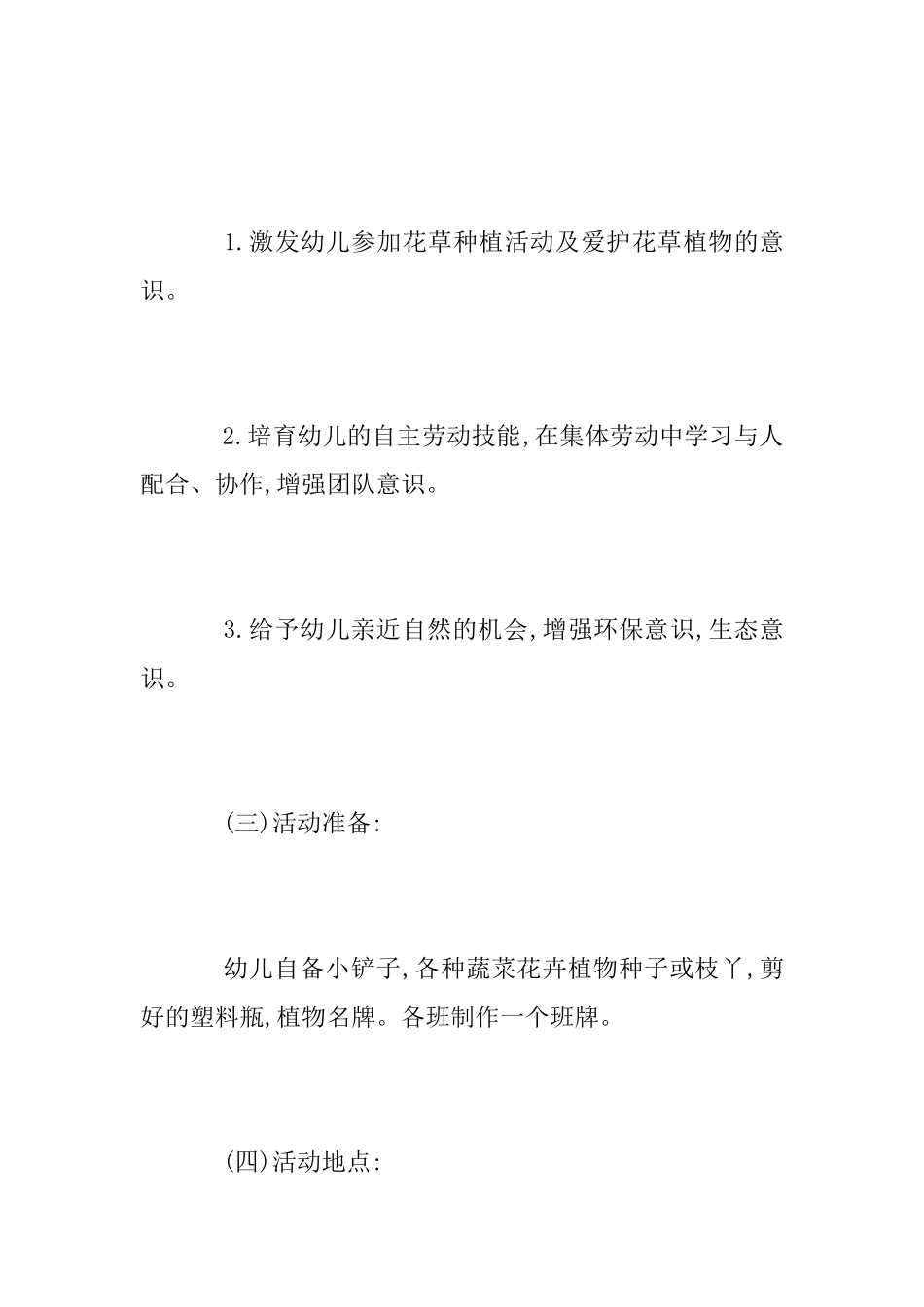 1.激发幼儿参加花草种植活动及爱护花草植物的意识。

2.培育幼儿的自主劳动技能,在集体劳动中学习与人配合、协作,增强团队意识。

3.给予幼儿亲近自然的机会,增强环保意识,生态意识。

(三)活动准备:

幼儿自备小铲子,各种蔬菜花卉植物种子或枝丫,剪好的塑料瓶,植物名牌。各班制作一个班牌。

(四)活动地点: